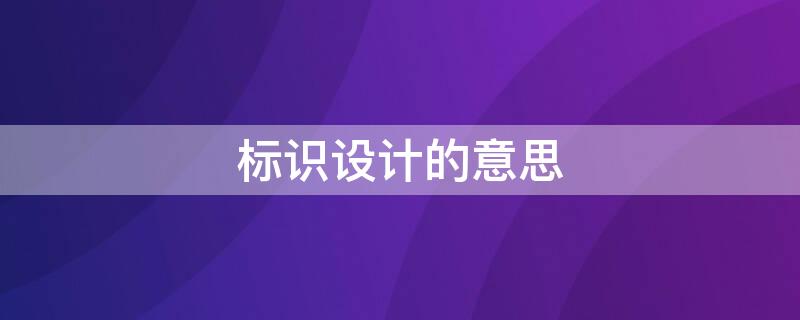 标识设计的意思